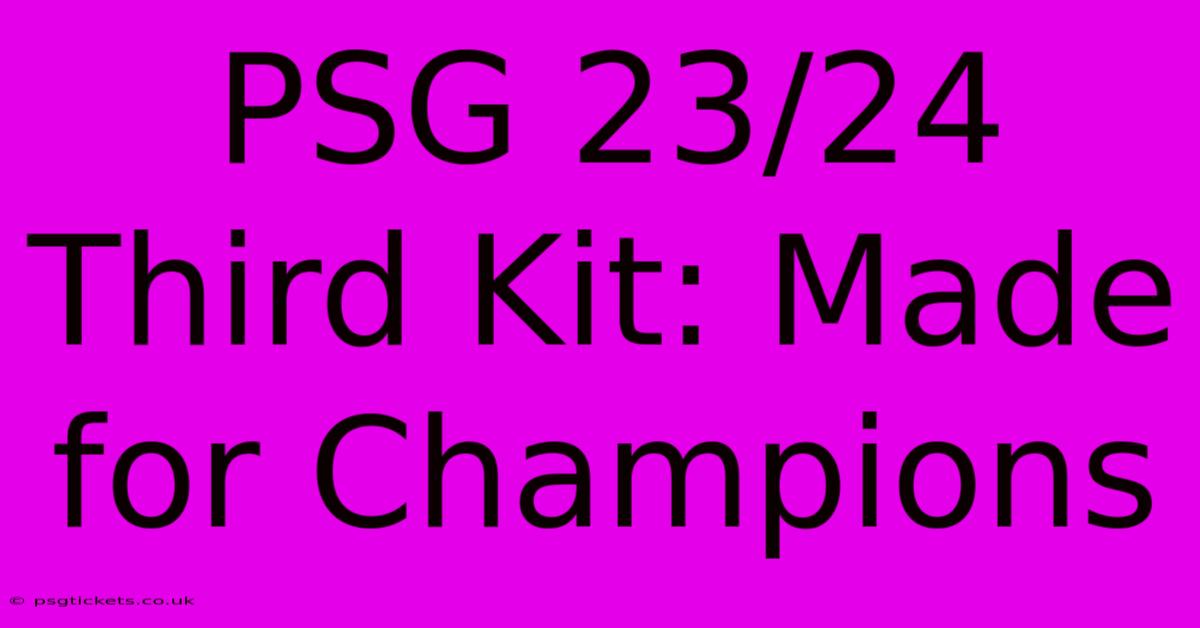 PSG 23/24 Third Kit: Made for Champions

© psgtickets.co.uk